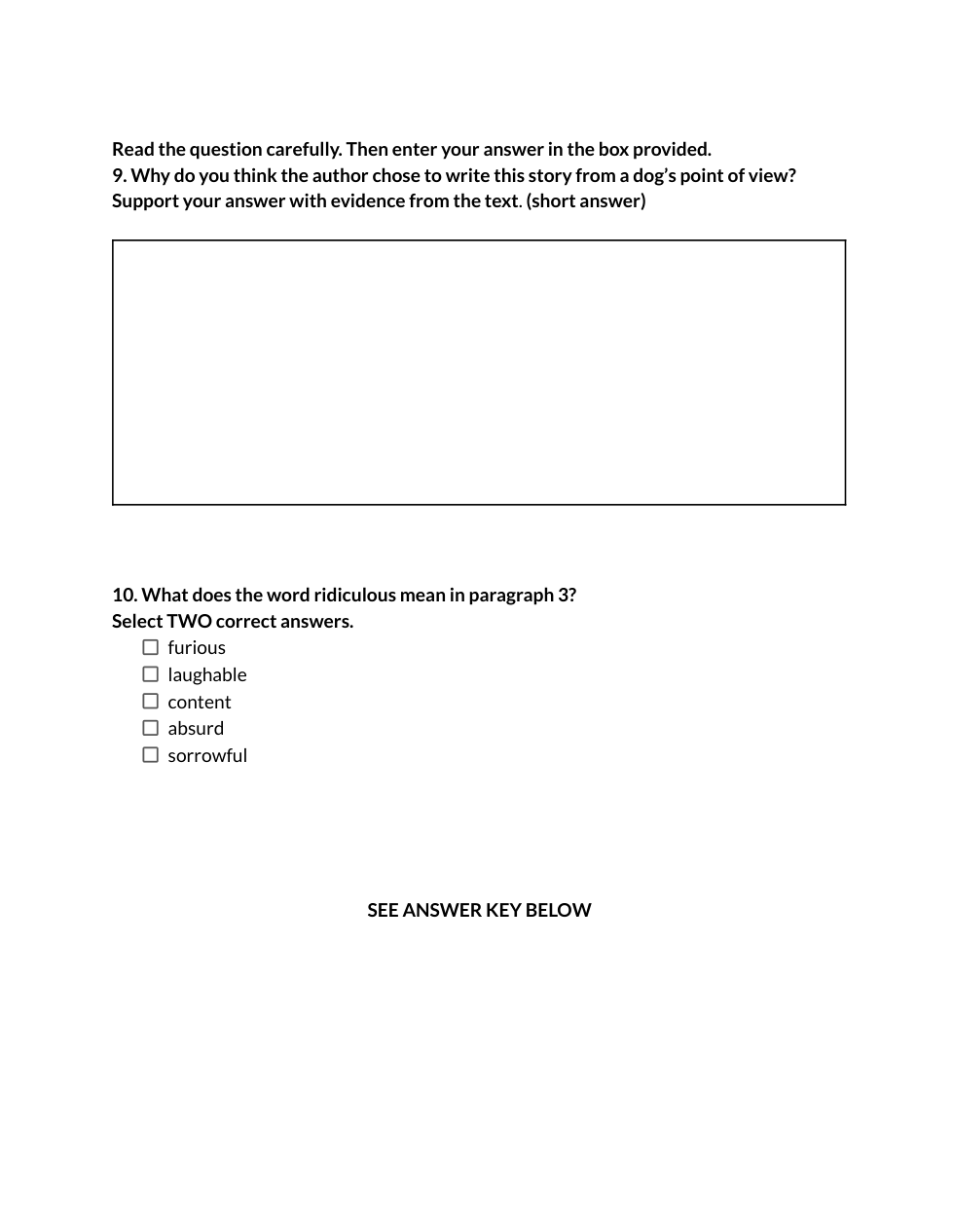 Read the question carefully. Then enter your answer in the box provided.
9. Why do you think the author chose to write this story from a dog's point of view? Support your answer with evidence from the text. (short answer)

10. What does the word ridiculous mean in paragraph 3?
Select TWO correct answers.
☐ furious
☐ laughable
☐ content
☐ absurd
☐ sorrowful

SEE ANSWER KEY BELOW